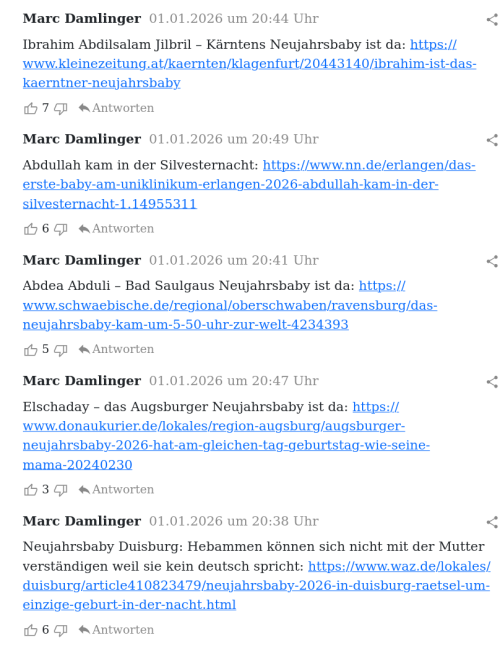 Marc Damlinger 01.01.2026 um 20:44 Uhr

Ibrahim Abdilsalam Jilbril – Kärntens Neujahrsbaby ist da: https://www.kleinezeitung.at/kaernten/klagenfurt/20443140/ibrahim-ist-das-kaerntner-neujahrsbaby

7 Antworten

Marc Damlinger 01.01.2026 um 20:49 Uhr

Abdullah kam in der Silvesternacht: https://www.nn.de/erlangen/das-erste-baby-am-uniklinikum-erlangen-2026-abdullah-kam-in-der-silvesternacht-1.14955311

6 Antworten

Marc Damlinger 01.01.2026 um 20:41 Uhr

Abdea Abduli – Bad Saulgaus Neujahrsbaby ist da: https://www.schwaebische.de/regional/oberschwaben/ravensburg/das-neujahrsbaby-kam-um-5-50-uhr-zur-welt-4234393

5 Antworten

Marc Damlinger 01.01.2026 um 20:47 Uhr

Elschaday – das Augsburger Neujahrsbaby ist da: https://www.donaukurier.de/lokales/region-augsburg/augsburger-neujahrsbaby-2026-hat-am-gleichen-tag-geburtstag-wie-seine-mama-20240230

3 Antworten

Marc Damlinger 01.01.2026 um 20:38 Uhr

Neujahrsbaby Duisburg: Hebammen können sich nicht mit der Mutter verständigen weil sie kein deutsch spricht: https://www.waz.de/lokales/duisburg/article410823479/neujahrsbaby-2026-in-duisburg-raetsel-um-einzige-geburt-in-der-nacht.html

6 Antworten